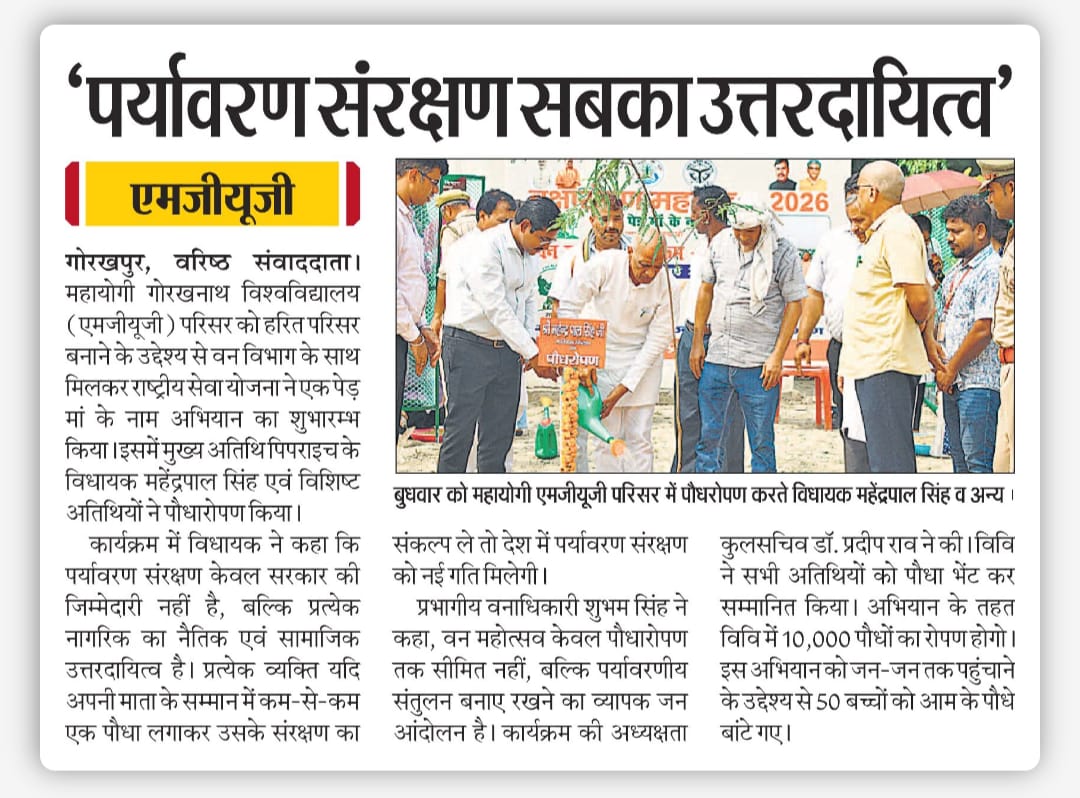 'पर्यावरण संरक्षण सबका उत्तरदायित्व'

एमजीयूजी

गोरखपुर, वरिष्ठ संवाददाता। महायोगी गोरखनाथ विश्वविद्यालय (एमजीयूजी) परिसर को हरित परिसर बनाने के उद्देश्य से वन विभाग के साथ मिलकर राष्ट्रीय सेवा योजना ने एक पेड़ मां के नाम अभियान का शुभारम्भ किया। इसमें मुख्य अतिथि पिपराइच के विधायक महेंद्रपाल सिंह एवं विशिष्ट अतिथियों ने पौधारोपण किया।

कार्यक्रम में विधायक ने कहा कि पर्यावरण संरक्षण केवल सरकार की जिम्मेदारी नहीं है, बल्कि प्रत्येक नागरिक का नैतिक एवं सामाजिक उत्तरदायित्व है। प्रत्येक व्यक्ति यदि अपनी माता के सम्मान में कम-से-कम एक पौधा लगाकर उसके संरक्षण का संकल्प ले तो देश में पर्यावरण संरक्षण को नई गति मिलेगी।

प्रभागीय वनाधिकारी शुभम सिंह ने कहा, वन महोत्सव केवल पौधारोपण तक सीमित नहीं, बल्कि पर्यावरणीय संतुलन बनाए रखने का व्यापक जन आंदोलन है। कार्यक्रम की अध्यक्षता कुलसचिव डॉ. प्रदीप राव ने की। विवि ने सभी अतिथियों को पौधा भेंट कर सम्मानित किया। अभियान के तहत विवि में 10,000 पौधों का रोपण होगा। इस अभियान को जन-जन तक पहुंचाने के उद्देश्य से 50 बच्चों को आम के पौधे बांटे गए।

2026

पौधरोपण

बुधवार को महायोगी एमजीयूजी परिसर में पौधरोपण करते विधायक महेंद्रपाल सिंह व अन्य।